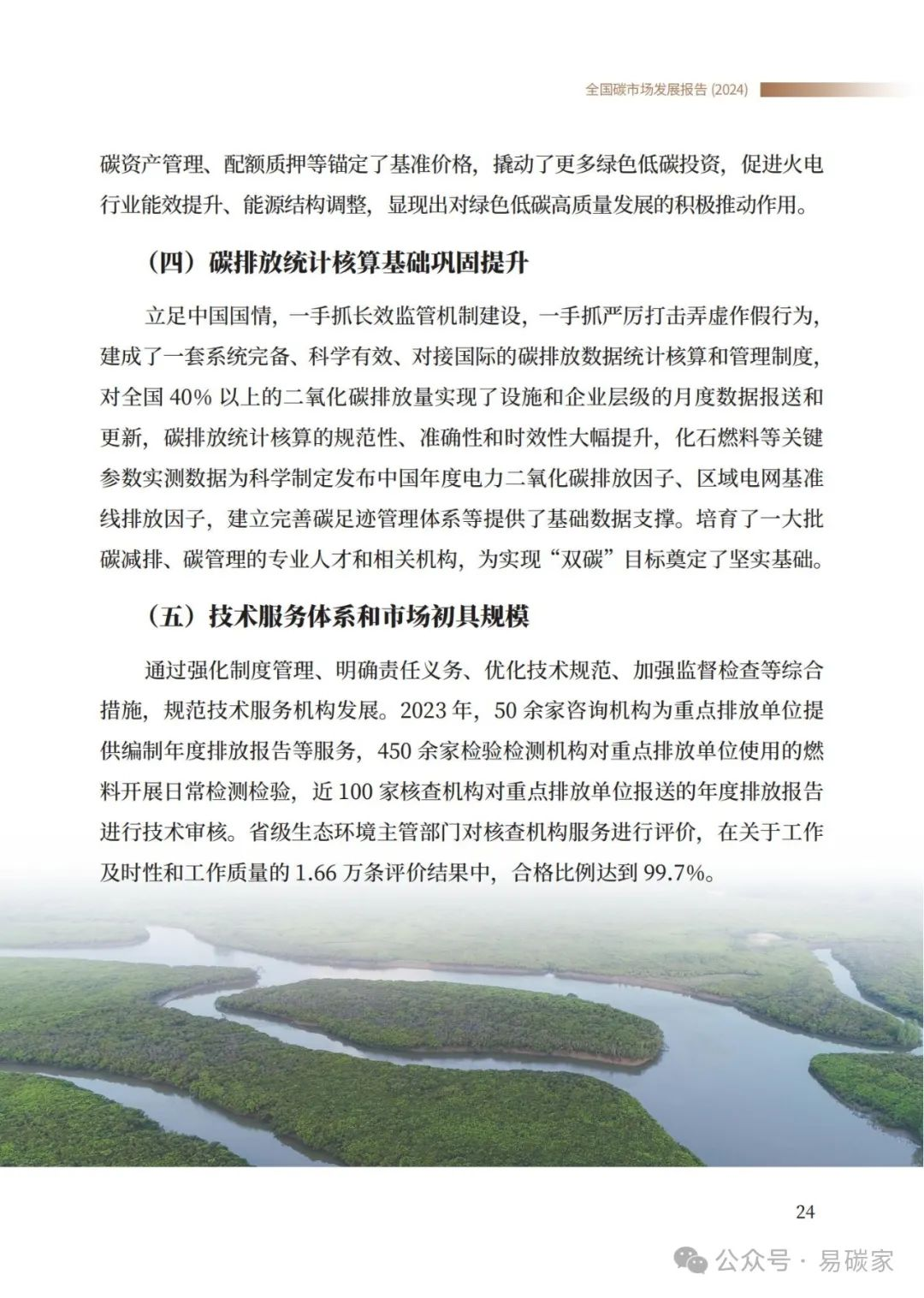 全国碳市场发展报告 (2024)

碳资产管理、配额质押等锚定了基准价格，撬动了更多绿色低碳投资，促进火电行业能效提升、能源结构调整，显现出对绿色低碳高质量发展的积极推动作用。

（四）碳排放统计核算基础巩固提升

立足中国国情，一手抓长效监管机制建设，一手抓严厉打击弄虚作假行为，建成了一套系统完备、科学有效、对接国际的碳排放数据统计核算和管理制度，对全国 40% 以上的二氧化碳排放量实现了设施和企业层级的月度数据报送和更新，碳排放统计核算的规范性、准确性和时效性大幅提升，化石燃料等关键参数实测数据为科学制定发布中国年度电力二氧化碳排放因子、区域电网基准线排放因子，建立完善碳足迹管理体系等提供了基础数据支撑。培育了一大批碳减排、碳管理的专业人才和相关机构，为实现“双碳”目标奠定了坚实基础。

（五）技术服务体系和市场初具规模

通过强化制度管理、明确责任义务、优化技术规范、加强监督检查等综合措施，规范技术服务机构发展。2023 年，50 余家咨询机构为重点排放单位提供编制年度排放报告等服务，450 余家检验检测机构对重点排放单位使用的燃料开展日常检测检验，近 100 家核查机构对重点排放单位报送的年度排放报告进行技术审核。省级生态环境主管部门对核查机构服务进行评价，在关于工作及时性和工作质量的 1.66 万条评价结果中，合格比例达到 99.7%。

24

公众号 · 易碳家